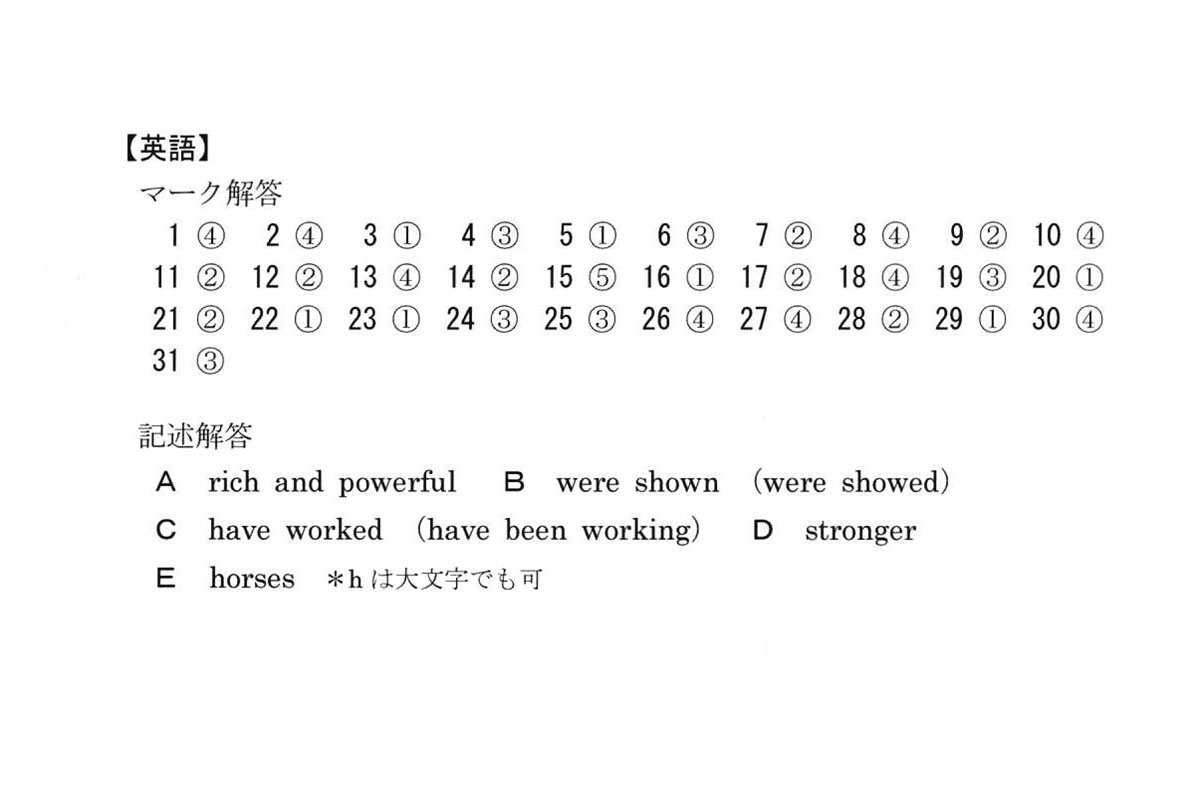 【英語】
マーク解答
1 ④ 2 ④ 3 ① 4 ③ 5 ① 6 ③ 7 ② 8 ④ 9 ② 10 ④
11 ② 12 ② 13 ④ 14 ② 15 ⑤ 16 ① 17 ② 18 ④ 19 ③ 20 ①
21 ② 22 ① 23 ① 24 ③ 25 ③ 26 ④ 27 ④ 28 ② 29 ① 30 ④
31 ③

記述解答
A rich and powerful B were shown (were showed)
C have worked (have been working) D stronger
E horses ＊h は大文字でも可